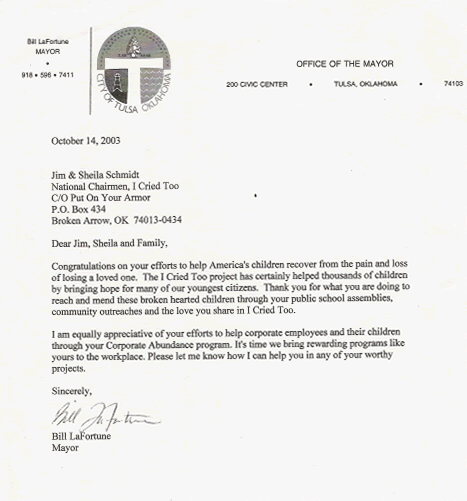 Bill LaFortune
MAYOR
•
918 • 596 • 7411

CITY OF TULSA OKLAHOMA

OFFICE OF THE MAYOR

200 CIVIC CENTER • TULSA, OKLAHOMA • 74103

October 14, 2003

Jim & Sheila Schmidt
National Chairmen, I Cried Too
C/O Put On Your Armor
P.O. Box 434
Broken Arrow, OK 74013-0434

Dear Jim, Sheila and Family,

Congratulations on your efforts to help America's children recover from the pain and loss of losing a loved one. The I Cried Too project has certainly helped thousands of children by bringing hope for many of our youngest citizens. Thank you for what you are doing to reach and mend these broken hearted children through your public school assemblies, community outreaches and the love you share in I Cried Too.

I am equally appreciative of your efforts to help corporate employees and their children through your Corporate Abundance program. It's time we bring rewarding programs like yours to the workplace. Please let me know how I can help you in any of your worthy projects.

Sincerely,

Bill LaFortune

Bill LaFortune
Mayor